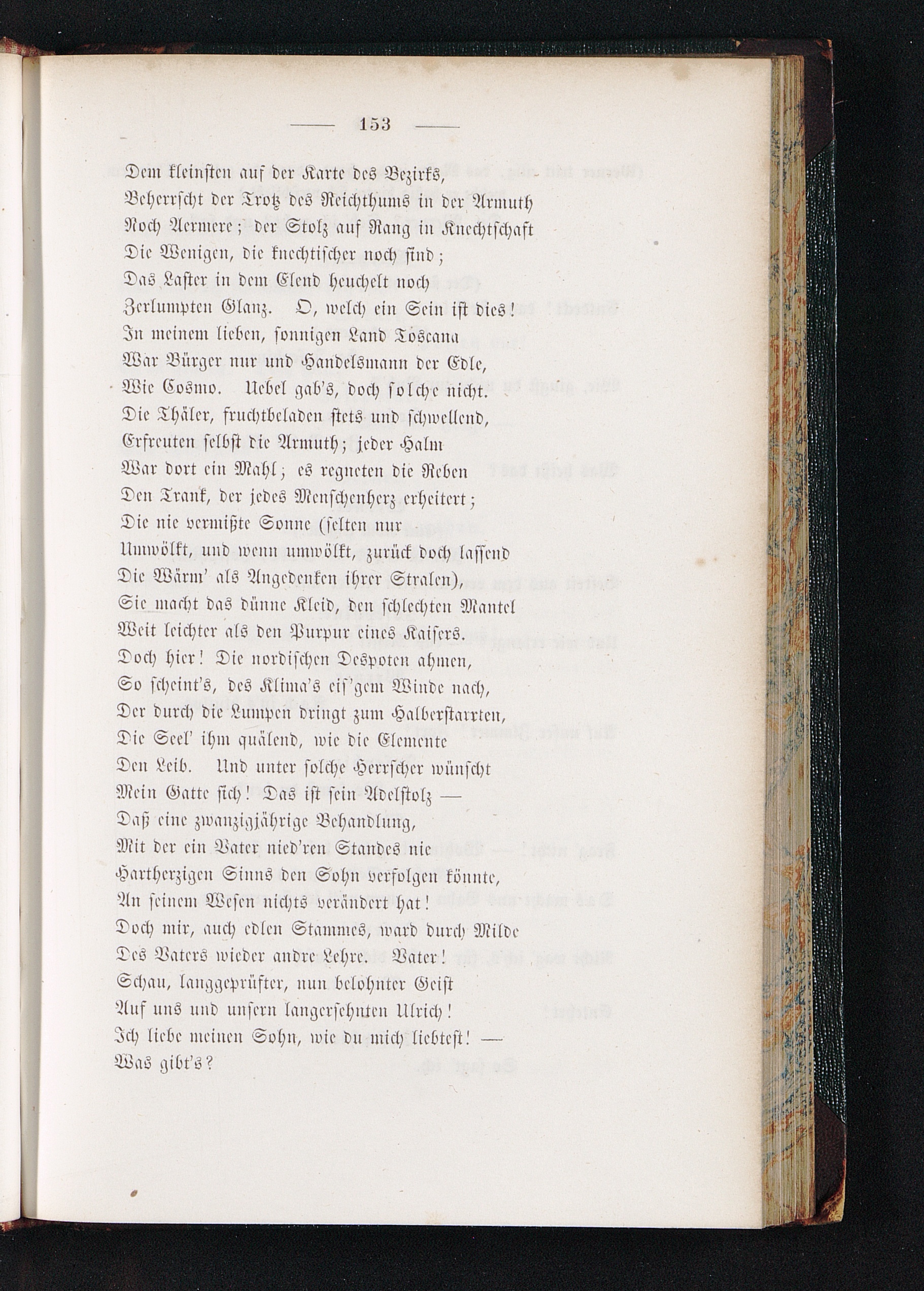 — 153 —

Dem kleinsten auf der Karte des Bezirks,
Beherrscht der Trotz des Reichthums in der Armuth
Noch Aermere; der Stolz auf Rang in Knechtschaft
Die Wenigen, die knechtischer noch sind;
Das Laster in dem Elend heuchelt noch
Zerlumpten Glanz. O, welch ein Sein ist dies!
In meinem lieben, sonnigen Land Toscana
War Bürger nur und Handelsmann der Edle,
Wie Cosmo. Uebel gab's, doch solche nicht.
Die Thäler, fruchtbeladen stets und schwellend,
Erfreuten selbst die Armuth; jeder Halm
War dort ein Mahl; es regneten die Reben
Den Trank, der jedes Menschenherz erheitert;
Die nie vermißte Sonne (selten nur
Umwölkt, und wenn umwölkt, zurück doch lassend
Die Wärm' als Angedenken ihrer Stralen),
Sie macht das dünne Kleid, den schlechten Mantel
Weit leichter als den Purpur eines Kaisers.
Doch hier! Die nordischen Despoten ahmen,
So scheint's, des Klima's eis'gem Winde nach,
Der durch die Lumpen dringt zum Halberstarrten,
Die Seel' ihm quälend, wie die Elemente
Den Leib. Und unter solche Herrscher wünscht
Mein Gatte sich! Das ist sein Adelstolz —
Daß eine zwanzigjährige Behandlung,
Mit der ein Vater nied'ren Standes nie
Hartherzigen Sinns den Sohn verfolgen könnte,
An seinem Wesen nichts verändert hat!
Doch mir, auch edlen Stammes, ward durch Milde
Des Vaters wieder andre Lehre. Vater!
Schau, langgeprüfter, nun belohnter Geist
Auf uns und unsern langersehnten Ulrich!
Ich liebe meinen Sohn, wie du mich liebtest! —
Was gibt's?